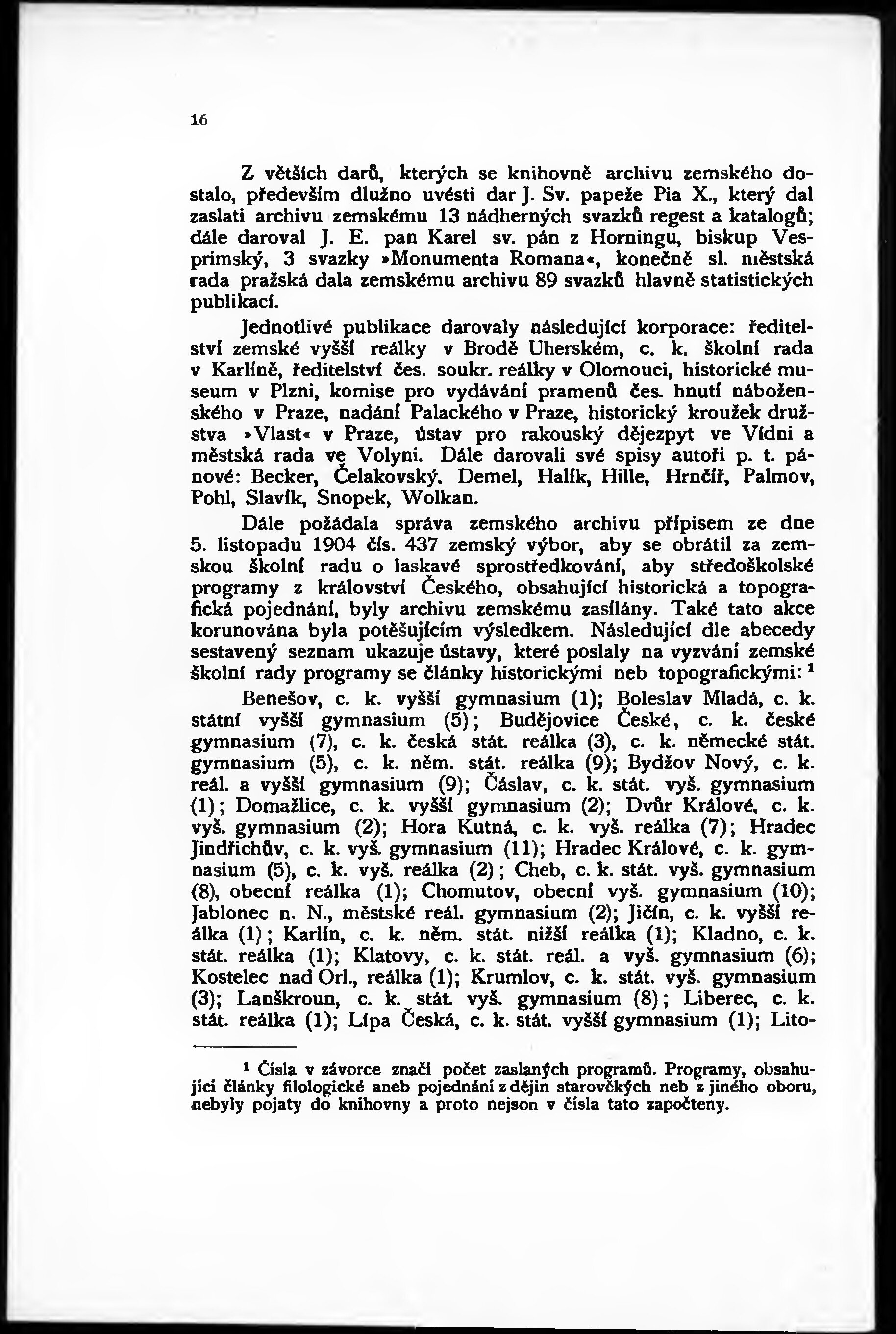 16

Z větších darů, kterých se knihovně archivu zemského dostalo, především dlužno uvésti dar J. Sv. papeže Pia X., který dal zaslati archivu zemskému 13 nádherných svazků regest a katalogů; dále daroval J. E. pan Karel sv. pán z Horningu, biskup Vesprimský, 3 svazky »Monumenta Romana«, konečně sl. městská rada pražská dala zemskému archivu 89 svazků hlavně statistických publikací.

Jednotlivé publikace darovaly následující korporace: ředitelství zemské vyšší reálky v Brodě Uherském, c. k. školní rada v Karlíně, ředitelství čes. soukr. reálky v Olomouci, historické museum v Plzni, komise pro vydávání pramenů čes. hnutí náboženského v Praze, nadání Palackého v Praze, historický kroužek družstva »Vlast« v Praze, ústav pro rakouský dějezpyt ve Vídni a městská rada ve Volyni. Dále darovali své spisy autoři p. t. pánové: Becker, Čelakovský, Demel, Halík, Hille, Hrnčíř, Palmov, Pohl, Slavík, Snopek, Wolkan.

Dále požádala správa zemského archivu přípisem ze dne 5. listopadu 1904 čís. 437 zemský výbor, aby se obrátil za zemskou školní radu o laskavé sprostředkování, aby středoškolské programy z království Českého, obsahující historická a topografická pojednání, byly archivu zemskému zasílány. Také tato akce korunována byla potěšujícím výsledkem. Následující dle abecedy sestavený seznam ukazuje ústavy, které poslaly na vyzvání zemské školní rady programy se články historickými neb topografickými: $^1$

Benešov, c. k. vyšší gymnasium (1); Boleslav Mladá, c. k. státní vyšší gymnasium (5); Budějovice České, c. k. české gymnasium (7), c. k. česká stát. reálka (3), c. k. německé stát. gymnasium (5), c. k. něm. stát. reálka (9); Bydžov Nový, c. k. reál. a vyšší gymnasium (9); Čáslav, c. k. stát. vyš. gymnasium (1); Domažlice, c. k. vyšší gymnasium (2); Dvůr Králové, c. k. vyš. gymnasium (2); Hora Kutná, c. k. vyš. reálka (7); Hradec Jindřichův, c. k. vyš. gymnasium (11); Hradec Králové, c. k. gymnasium (5), c. k. vyš. reálka (2); Cheb, c. k. stát. vyš. gymnasium (8), obecní reálka (1); Chomutov, obecní vyš. gymnasium (10); Jablonec n. N., městské reál. gymnasium (2); Jičín, c. k. vyšší reálka (1); Karlín, c. k. něm. stát. nižší reálka (1); Kladno, c. k. stát. reálka (1); Klatovy, c. k. stát. reál. a vyš. gymnasium (6); Kostelec nad Orl., reálka (1); Krumlov, c. k. stát. vyš. gymnasium (3); Lanškroun, c. k. stát. vyš. gymnasium (8); Liberec, c. k. stát. reálka (1); Lípa Česká, c. k. stát. vyšší gymnasium (1); Lito-

$^1$ Čísla v závorce značí počet zaslaných programů. Programy, obsahující články filologické aneb pojednání z dějin starověkých neb z jiného oboru, nebyly pojaty do knihovny a proto nejson v čísla tato započteny.